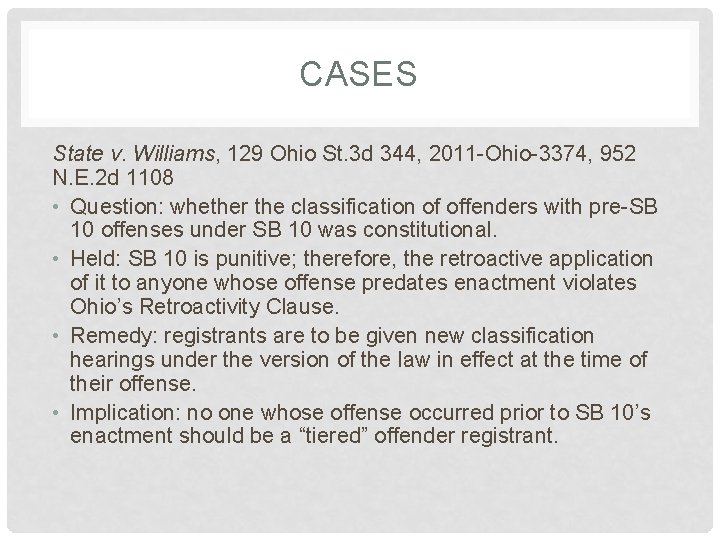 CASES

State v. Williams, 129 Ohio St.3d 344, 2011-Ohio-3374, 952 N.E.2d 1108

• Question: whether the classification of offenders with pre-SB 10 offenses under SB 10 was constitutional.
• Held: SB 10 is punitive; therefore, the retroactive application of it to anyone whose offense predates enactment violates Ohio's Retroactivity Clause.
• Remedy: registrants are to be given new classification hearings under the version of the law in effect at the time of their offense.
• Implication: no one whose offense occurred prior to SB 10's enactment should be a "tiered" offender registrant.